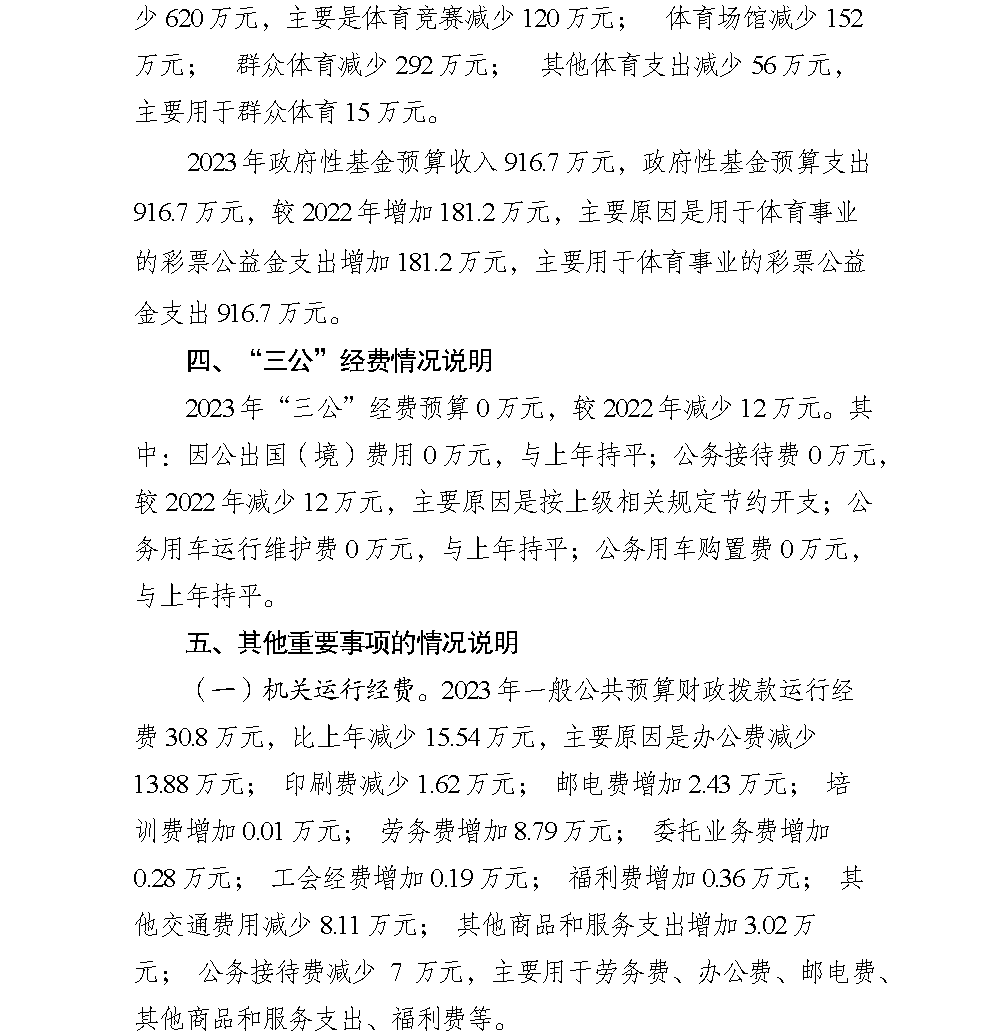 少 620 万元，主要是体育竞赛减少 120 万元； 体育场馆减少 152 万元； 群众体育减少 292 万元； 其他体育支出减少 56 万元，主要用于群众体育 15 万元。

2023 年政府性基金预算收入 916.7 万元，政府性基金预算支出 916.7 万元，较 2022 年增加 181.2 万元，主要原因是用于体育事业的彩票公益金支出增加 181.2 万元，主要用于体育事业的彩票公益金支出 916.7 万元。

四、“三公”经费情况说明

2023 年“三公”经费预算 0 万元，较 2022 年减少 12 万元。其中：因公出国（境）费用 0 万元，与上年持平；公务接待费 0 万元，较 2022 年减少 12 万元，主要原因是按上级相关规定节约开支；公务用车运行维护费 0 万元，与上年持平；公务用车购置费 0 万元，与上年持平。

五、其他重要事项的情况说明

（一）机关运行经费。2023 年一般公共预算财政拨款运行经费 30.8 万元，比上年减少 15.54 万元，主要原因是办公费减少 13.88 万元； 印刷费减少 1.62 万元； 邮电费增加 2.43 万元； 培训费增加 0.01 万元； 劳务费增加 8.79 万元； 委托业务费增加 0.28 万元； 工会经费增加 0.19 万元； 福利费增加 0.36 万元； 其他交通费用减少 8.11 万元； 其他商品和服务支出增加 3.02 万元； 公务接待费减少 7 万元，主要用于劳务费、办公费、邮电费、其他商品和服务支出、福利费等。